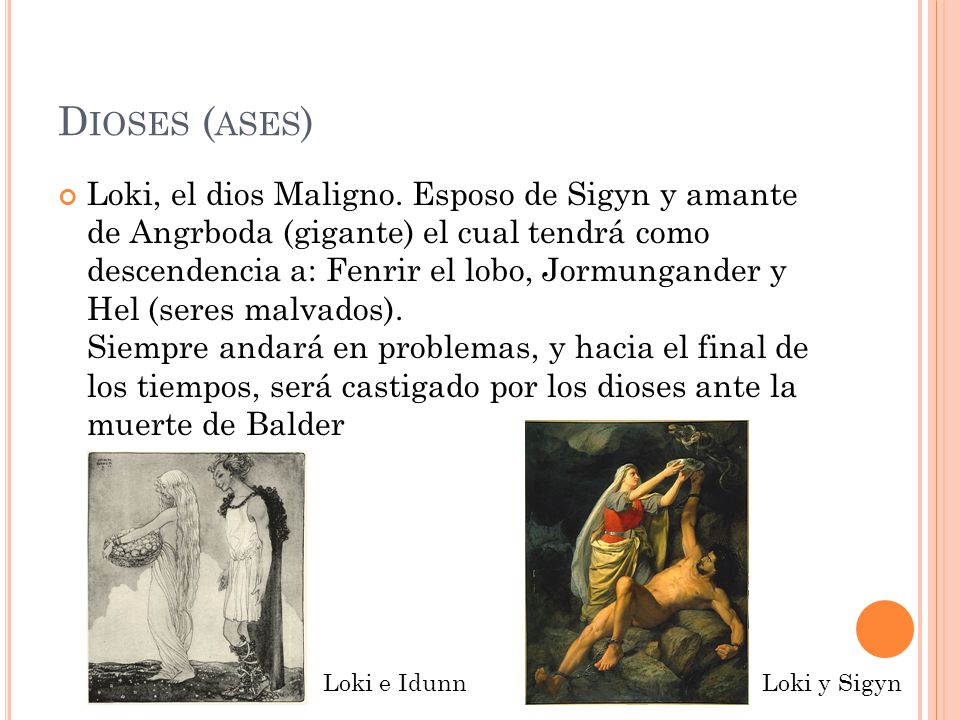 DIOSES (ASES)

Loki, el dios Maligno. Esposo de Sigyn y amante de Angrboda (gigante) el cual tendrá como descendencia a: Fenrir el lobo, Jormungander y Hel (seres malvados).
Siempre andará en problemas, y hacia el final de los tiempos, será castigado por los dioses ante la muerte de Balder

Loki e Idunn

Loki y Sigyn